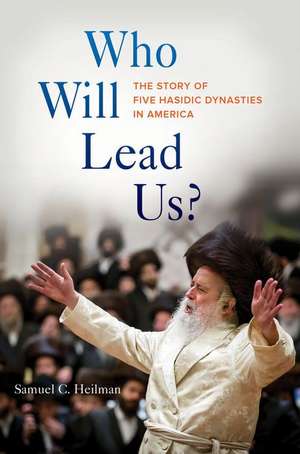 Who Will Lead Us?

THE STORY OF FIVE HASIDIC DYNASTIES IN AMERICA

Samuel C. Heilman